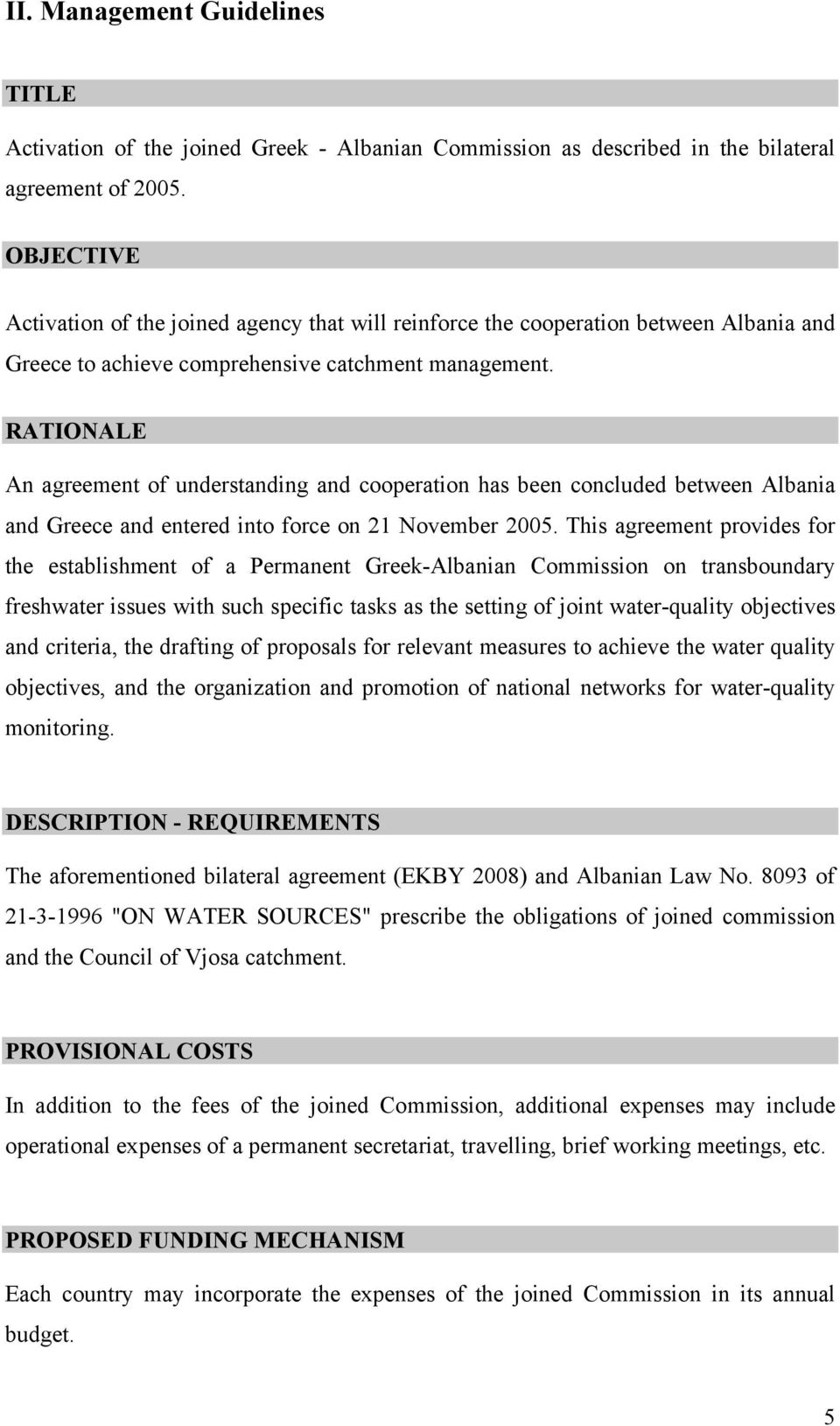 II. Management Guidelines

TITLE

Activation of the joined Greek - Albanian Commission as described in the bilateral agreement of 2005.

OBJECTIVE

Activation of the joined agency that will reinforce the cooperation between Albania and Greece to achieve comprehensive catchment management.

RATIONALE

An agreement of understanding and cooperation has been concluded between Albania and Greece and entered into force on 21 November 2005. This agreement provides for the establishment of a Permanent Greek-Albanian Commission on transboundary freshwater issues with such specific tasks as the setting of joint water-quality objectives and criteria, the drafting of proposals for relevant measures to achieve the water quality objectives, and the organization and promotion of national networks for water-quality monitoring.

DESCRIPTION - REQUIREMENTS

The aforementioned bilateral agreement (EKBY 2008) and Albanian Law No. 8093 of 21-3-1996 "ON WATER SOURCES" prescribe the obligations of joined commission and the Council of Vjosa catchment.

PROVISIONAL COSTS

In addition to the fees of the joined Commission, additional expenses may include operational expenses of a permanent secretariat, travelling, brief working meetings, etc.

PROPOSED FUNDING MECHANISM

Each country may incorporate the expenses of the joined Commission in its annual budget.

5